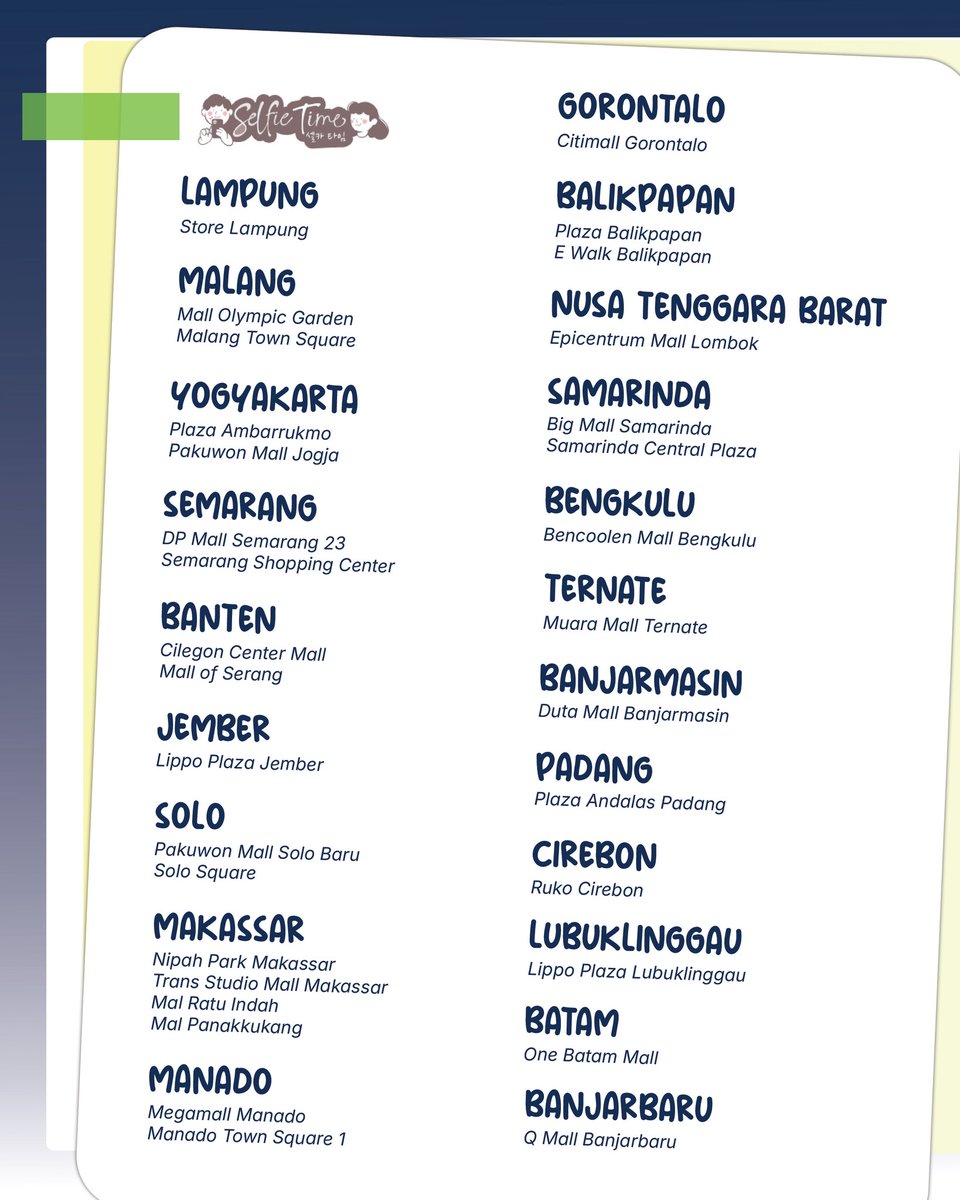 Selfie Time
셀카 타임

LAMPUNG
Store Lampung

MALANG
Mall Olympic Garden
Malang Town Square

YOGYAKARTA
Plaza Ambarrukmo
Pakuwon Mall Jogja

SEMARANG
DP Mall Semarang 23
Semarang Shopping Center

BANTEN
Cilegon Center Mall
Mall of Serang

JEMBER
Lippo Plaza Jember

SOLO
Pakuwon Mall Solo Baru
Solo Square

MAKASSAR
Nipah Park Makassar
Trans Studio Mall Makassar
Mal Ratu Indah
Mal Panakkukang

MANADO
Megamall Manado
Manado Town Square 1

GORONTALO
Citimall Gorontalo

BALIKPAPAN
Plaza Balikpapan
E Walk Balikpapan

NUSA TENGGARA BARAT
Epicentrum Mall Lombok

SAMARINDA
Big Mall Samarinda
Samarinda Central Plaza

BENGKULU
Bencoolen Mall Bengkulu

TERNATE
Muara Mall Ternate

BANJARMASIN
Duta Mall Banjarmasin

PADANG
Plaza Andalas Padang

CIREBON
Ruko Cirebon

LUBUKLINGGAU
Lippo Plaza Lubuklinggau

BATAM
One Batam Mall

BANJARBARU
Q Mall Banjarbaru